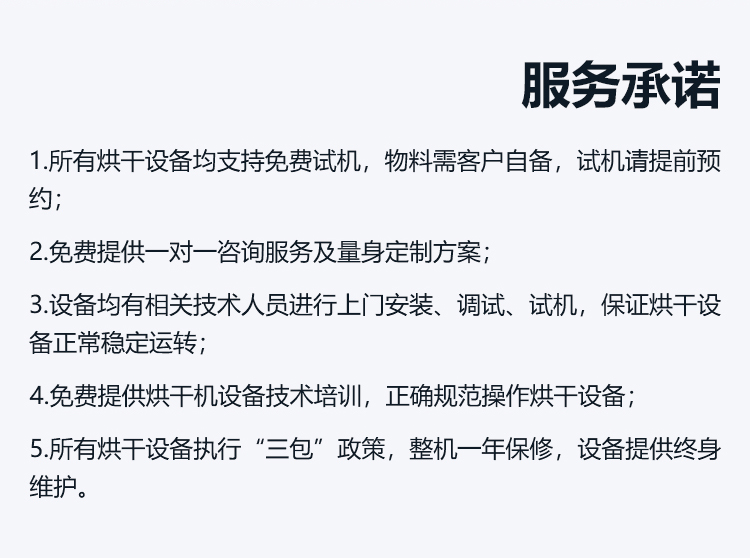 服务承诺

1.所有烘干设备均支持免费试机，物料需客户自备，试机请提前预约；

2.免费提供一对一咨询服务及量身定制方案；

3.设备均有相关技术人员进行上门安装、调试、试机，保证烘干设备正常稳定运转；

4.免费提供烘干机设备技术培训，正确规范操作烘干设备；

5.所有烘干设备执行“三包”政策，整机一年保修，设备提供终身维护。